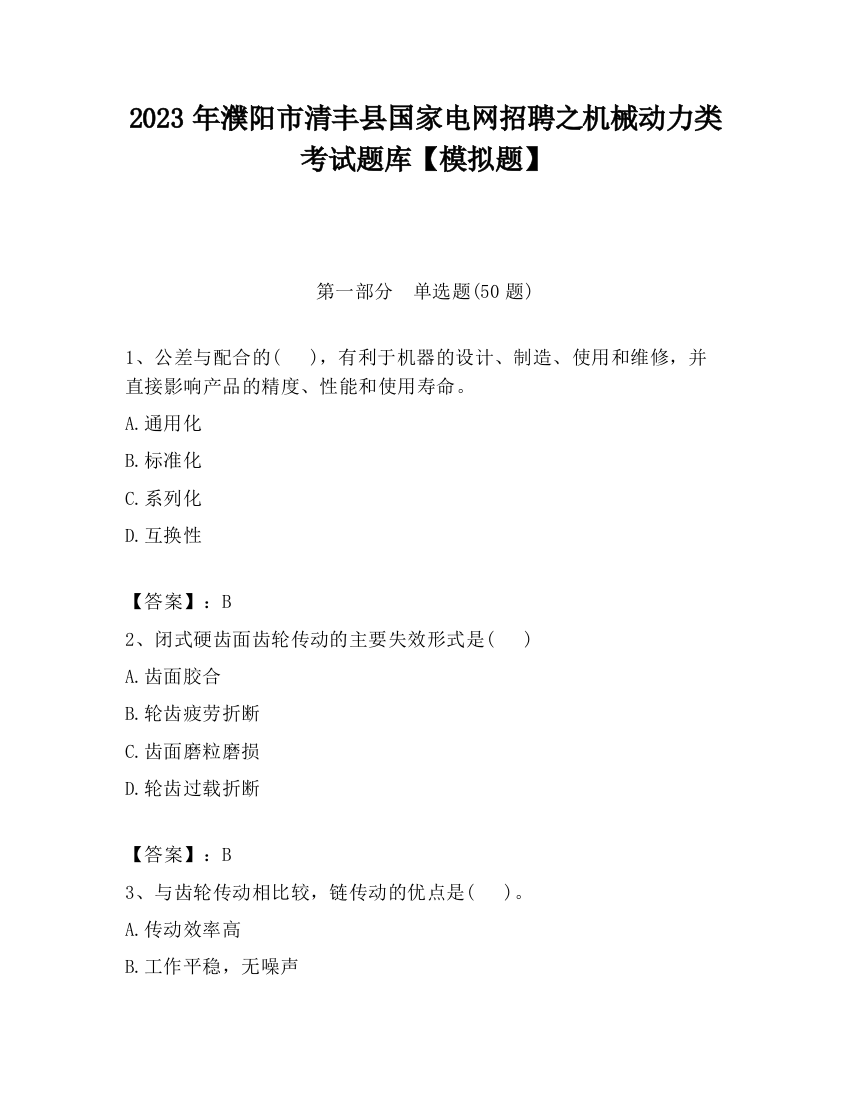 2023 年濮阳市清丰县国家电网招聘之机械动力类考试题库【模拟题】

第一部分 单选题(50 题)

1、公差与配合的( )，有利于机器的设计、制造、使用和维修，并直接影响产品的精度、性能和使用寿命。

A.通用化

B.标准化

C.系列化

D.互换性

【答案】：B

2、闭式硬齿面齿轮传动的主要失效形式是( )

A.齿面胶合

B.轮齿疲劳折断

C.齿面磨粒磨损

D.轮齿过载折断

【答案】：B

3、与齿轮传动相比较，链传动的优点是( )。

A.传动效率高

B.工作平稳，无噪声